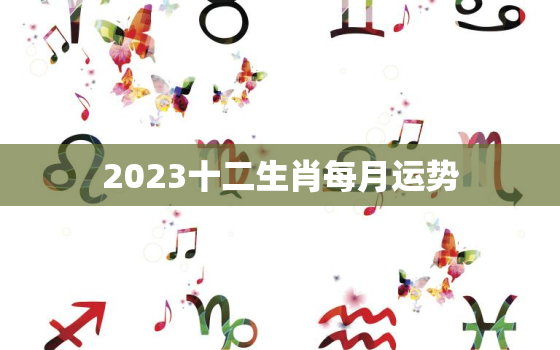 2023十二生肖每月运势